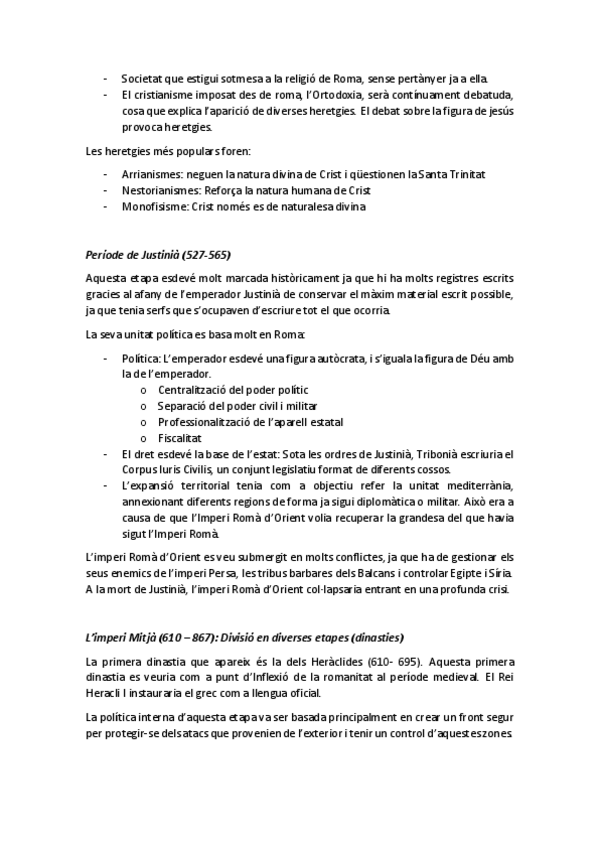 - Societat que estigui sotmesa a la religió de Roma, sense pertànyer ja a ella.
- El cristianisme imposat des de roma, l'Ortodoxia, serà contínuament debatuda, cosa que explica l'aparició de diverses heretgies. El debat sobre la figura de jesús provoca heretgies.

Les heretgies més populars foren:

- Arrianismes: neguen la natura divina de Crist i qüestionen la Santa Trinitat
- Nestorianismes: Reforça la natura humana de Crist
- Monofisisme: Crist només es de naturalesa divina

Període de Justinià (527-565)

Aquesta etapa esdevé molt marcada històricament ja que hi ha molts registres escrits gracies al afany de l'emperador Justinià de conservar el màxim material escrit possible, ja que tenia serfs que s'ocupaven d'escriure tot el que ocorria.

La seva unitat política es basa molt en Roma:

- Política: L'emperador esdevé una figura autòcrata, i s'iguala la figura de Déu amb la de l'emperador.
  o Centralització del poder polític
  o Separació del poder civil i militar
  o Professionalització de l'aparell estatal
  o Fiscalitat
- El dret esdevé la base de l'estat: Sota les ordres de Justinià, Tribonià escriuria el Corpus Iuris Civilis, un conjunt legislatiu format de diferents cossos.
- L'expansió territorial tenia com a objectiu refer la unitat mediterrània, annexionant diferents regions de forma ja sigui diplomàtica o militar. Això era a causa de que l'Imperi Romà d'Orient volia recuperar la grandesa del que havia sigut l'Imperi Romà.

L'imperi Romà d'Orient es veu submergit en molts conflictes, ja que ha de gestionar els seus enemics de l'imperi Persa, les tribus barbares dels Balcans i controlar Egipte i Síria. A la mort de Justinià, l'imperi Romà d'Orient col·lapsaria entrant en una profunda crisi.

L'imperi Mitjà (610 – 867): Divisió en diverses etapes (dinasties)

La primera dinastia que apareix és la dels Heràclides (610- 695). Aquesta primera dinastia es veuria com a punt d'Inflexió de la romanitat al període medieval. El Rei Heracli I instauraria el grec com a llengua oficial.

La política interna d'aquesta etapa va ser basada principalment en crear un front segur per protegir-se dels atacs que provenien de l'exterior i tenir un control d'aquestes zones.